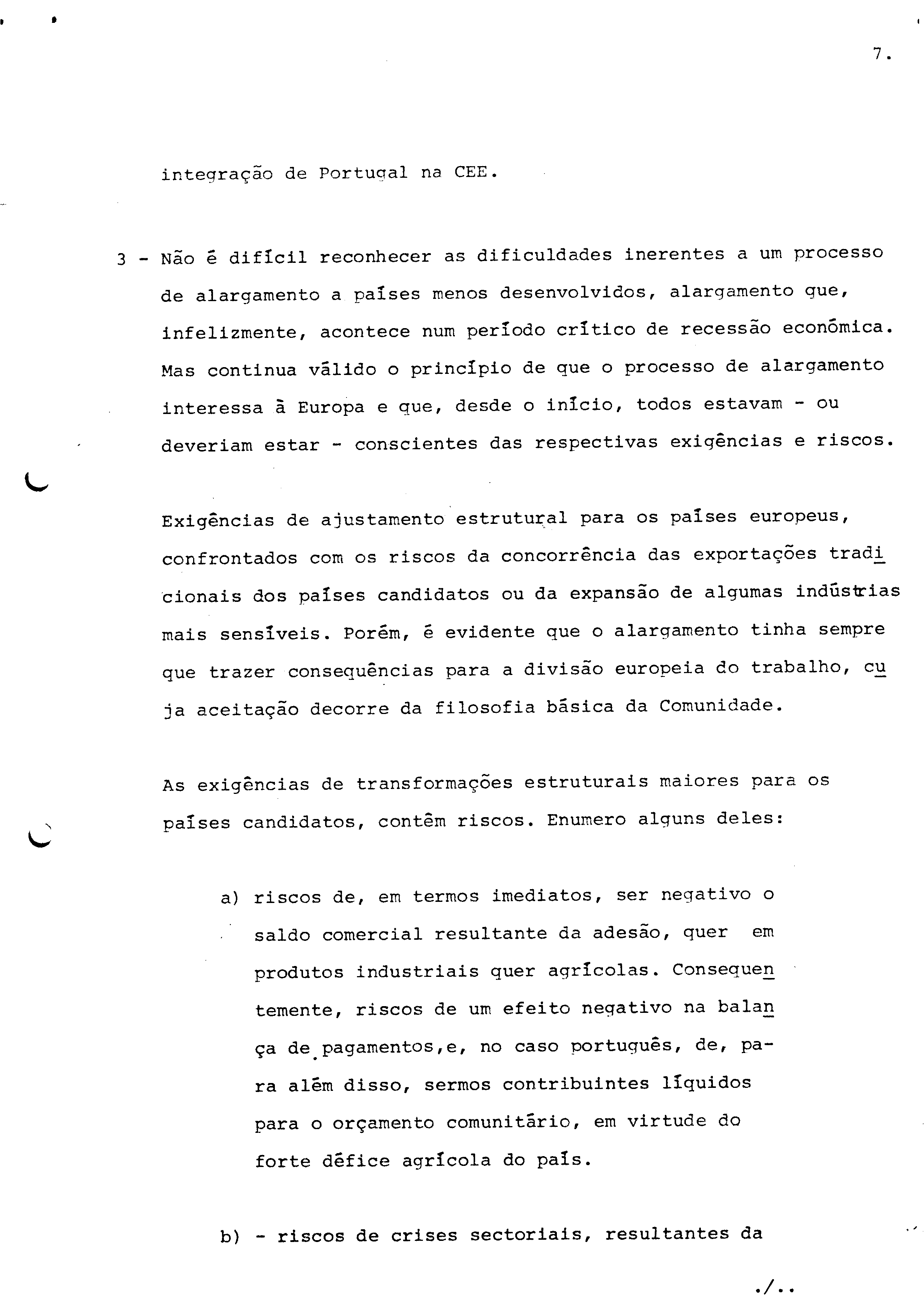 7.

integração de Portugal na CEE.

3 - Não é difícil reconhecer as dificuldades inerentes a um processo de alargamento a países menos desenvolvidos, alargamento que, infelizmente, acontece num período crítico de recessão económica. Mas continua válido o princípio de que o processo de alargamento interessa à Europa e que, desde o início, todos estavam - ou deveriam estar - conscientes das respectivas exigências e riscos.

Exigências de ajustamento estrutural para os países europeus, confrontados com os riscos da concorrência das exportações tradicionais dos países candidatos ou da expansão de algumas indústrias mais sensíveis. Porém, é evidente que o alargamento tinha sempre que trazer consequências para a divisão europeia do trabalho, cuja aceitação decorre da filosofia básica da Comunidade.

As exigências de transformações estruturais maiores para os países candidatos, contêm riscos. Enumero alguns deles:

a) riscos de, em termos imediatos, ser negativo o saldo comercial resultante da adesão, quer em produtos industriais quer agrícolas. Consequentemente, riscos de um efeito negativo na balança de pagamentos,e, no caso português, de, para além disso, sermos contribuintes líquidos para o orçamento comunitário, em virtude do forte défice agrícola do país.

b) - riscos de crises sectoriais, resultantes da

./..